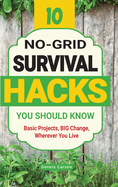 10

NO-GRID SURVIVAL HACKS

YOU SHOULD KNOW

Basic Projects, BIG Change, Wherever You Live

Dennis Carson